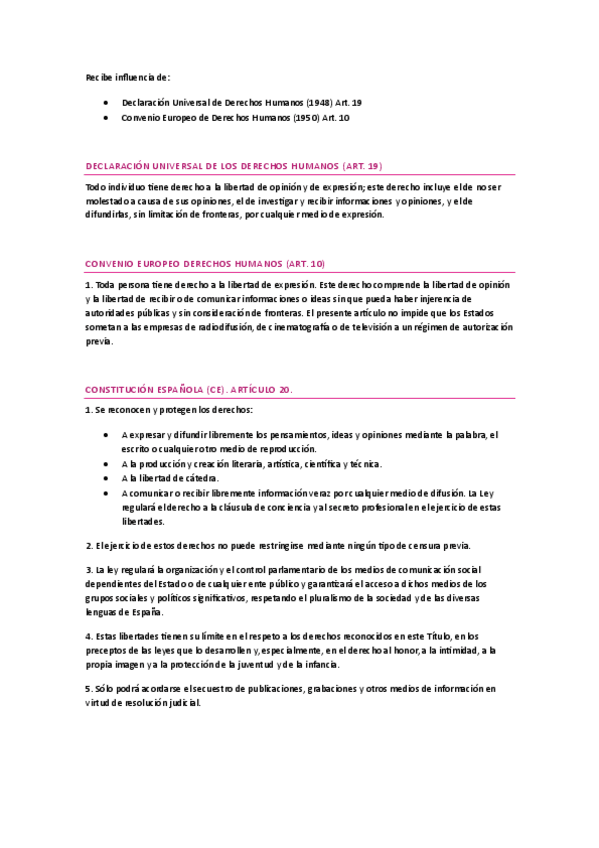 Recibe influencia de:

- Declaración Universal de Derechos Humanos (1948) Art. 19
- Convenio Europeo de Derechos Humanos (1950) Art. 10

DECLARACIÓN UNIVERSAL DE LOS DERECHOS HUMANOS (ART. 19)

Todo individuo tiene derecho a la libertad de opinión y de expresión; este derecho incluye el de no ser molestado a causa de sus opiniones, el de investigar y recibir informaciones y opiniones, y el de difundirlas, sin limitación de fronteras, por cualquier medio de expresión.

CONVENIO EUROPEO DERECHOS HUMANOS (ART. 10)

1. Toda persona tiene derecho a la libertad de expresión. Este derecho comprende la libertad de opinión y la libertad de recibir o de comunicar informaciones o ideas sin que pueda haber injerencia de autoridades públicas y sin consideración de fronteras. El presente artículo no impide que los Estados sometan a las empresas de radiodifusión, de cinematografía o de televisión a un régimen de autorización previa.

CONSTITUCIÓN ESPAÑOLA (CE). ARTÍCULO 20.

1. Se reconocen y protegen los derechos:

- A expresar y difundir libremente los pensamientos, ideas y opiniones mediante la palabra, el escrito o cualquier otro medio de reproducción.
- A la producción y creación literaria, artística, científica y técnica.
- A la libertad de cátedra.
- A comunicar o recibir libremente información veraz por cualquier medio de difusión. La Ley regulará el derecho a la cláusula de conciencia y al secreto profesional en el ejercicio de estas libertades.

2. El ejercicio de estos derechos no puede restringirse mediante ningún tipo de censura previa.

3. La ley regulará la organización y el control parlamentario de los medios de comunicación social dependientes del Estado o de cualquier ente público y garantizará el acceso a dichos medios de los grupos sociales y políticos significativos, respetando el pluralismo de la sociedad y de las diversas lenguas de España.

4. Estas libertades tienen su límite en el respeto a los derechos reconocidos en este Título, en los preceptos de las leyes que lo desarrollen y, especialmente, en el derecho al honor, a la intimidad, a la propia imagen y a la protección de la juventud y de la infancia.

5. Sólo podrá acordarse el secuestro de publicaciones, grabaciones y otros medios de información en virtud de resolución judicial.